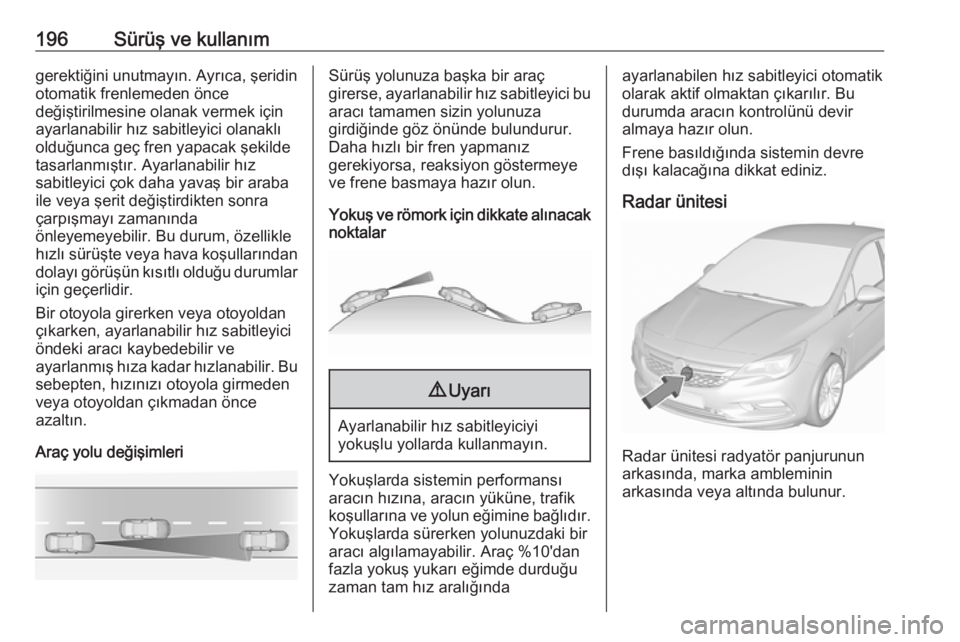 196 Sürüş ve kullanım

gerektiğini unutmayın. Ayrıca, şeridin otomatik frenlemeden önce değiştirilmesine olanak vermek için ayarlanabilir hız sabitleyici olanaklı olduğunca geç fren yapacak şekilde tasarlanmıştır. Ayarlanabilir hız sabitleyici çok daha yavaş bir araba ile veya şerit değiştirdikten sonra çarpışmayı zamanında önleyemeyebilir. Bu durum, özellikle hızlı sürüşte veya hava koşullarından dolayı görüşün kısıtlı olduğu durumlar için geçerlidir.

Bir otoyola girerken veya otoyoldan çıkarken, ayarlanabilir hız sabitleyici öndeki aracı kaybedebilir ve ayarlanmış hıza kadar hızlanabilir. Bu sebepten, hızınızı otoyola girmeden veya otoyoldan çıkmadan önce azaltın.

Araç yolu değişimleri

Sürüş yolunuza başka bir araç girerse, ayarlanabilir hız sabitleyici bu aracı tamamen sizin yolunuza girdiğinde göz önünde bulundurur. Daha hızlı bir fren yapmanız gerekiyorsa, reaksiyon göstermeye ve frene basmaya hazır olun.

Yokuş ve römork için dikkate alınacak noktalar

⚠ Uyarı

Ayarlanabilir hız sabitleyiciyi yokuşlu yollarda kullanmayın.

Yokuşlarda sistemin performansı aracın hızına, aracın yüküne, trafik koşullarına ve yolun eğimine bağlıdır. Yokuşlarda sürerken yolunuzdaki bir aracı algılamayabilir. Araç %10'dan fazla yokuş yukarı eğimde durduğu zaman tam hız aralığında

ayarlanabilen hız sabitleyici otomatik olarak aktif olmaktan çıkarılır. Bu durumda aracın kontrolünü devir almaya hazır olun.

Frene basıldığında sistemin devre dışı kalacağına dikkat ediniz.

Radar ünitesi

Radar ünitesi radyatör panjurunun arkasında, marka ambleminin arkasında veya altında bulunur.

carmanualsonline.info